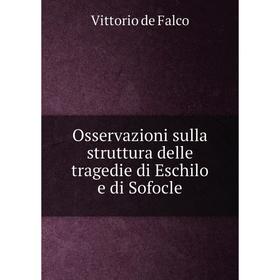 Vittorio de Falco

Osservazioni sulla struttura delle tragedie di Eschilo e di Sofocle